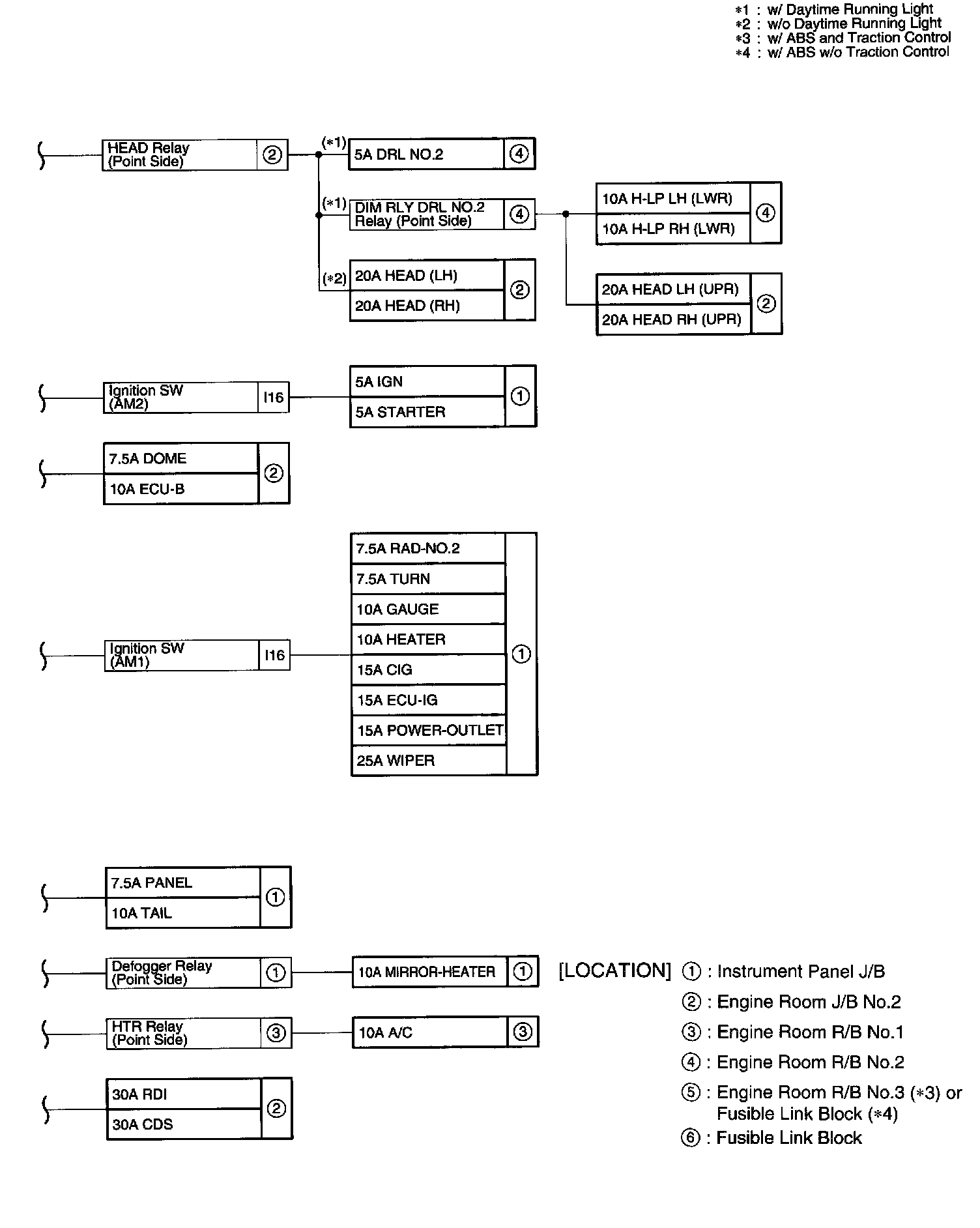 *1 : w/ Daytime Running Light
*2 : w/o Daytime Running Light
*3 : w/ ABS and Traction Control
*4 : w/ ABS w/o Traction Control

HEAD Relay (Point Side) ②
(*1) 5A DRL NO.2 ④
(*1) DIM RLY DRL NO.2 Relay (Point Side) ④
10A H-LP LH (LWR)
10A H-LP RH (LWR) ④
(*2) 20A HEAD (LH)
20A HEAD (RH) ②
20A HEAD LH (UPR)
20A HEAD RH (UPR) ②

Ignition SW (AM2) I16
5A IGN
5A STARTER ①

7.5A DOME
10A ECU-B ②

Ignition SW (AM1) I16
7.5A RAD-NO.2
7.5A TURN
10A GAUGE
10A HEATER
15A CIG
15A ECU-IG
15A POWER-OUTLET
25A WIPER ①

7.5A PANEL
10A TAIL ①

Defogger Relay (Point Side) ①
10A MIRROR-HEATER ①

HTR Relay (Point Side) ③
10A A/C ③

30A RDI
30A CDS ②

[LOCATION] ① : Instrument Panel J/B
② : Engine Room J/B No.2
③ : Engine Room R/B No.1
④ : Engine Room R/B No.2
⑤ : Engine Room R/B No.3 (*3) or Fusible Link Block (*4)
⑥ : Fusible Link Block